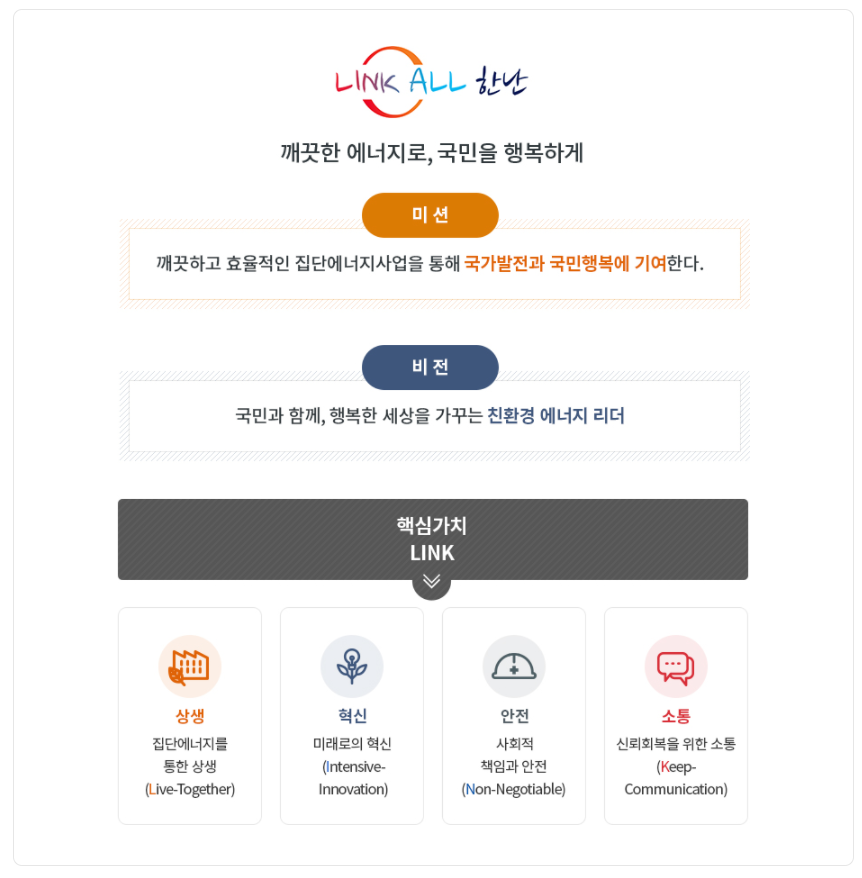 LINK ALL 한난

깨끗한 에너지로, 국민을 행복하게

미 션

깨끗하고 효율적인 집단에너지사업을 통해 국가발전과 국민행복에 기여한다.

비 전

국민과 함께, 행복한 세상을 가꾸는 친환경 에너지 리더

핵심가치
LINK

상생
집단에너지를
통한 상생
(Live-Together)

혁신
미래로의 혁신
(Intensive-Innovation)

안전
사회적
책임과 안전
(Non-Negotiable)

소통
신뢰회복을 위한 소통
(Keep-Communication)